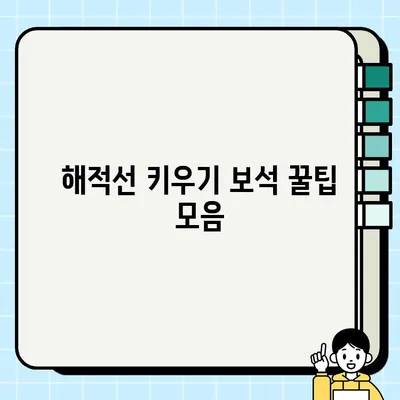 해적선 키우기 보석 꿀팁 모음